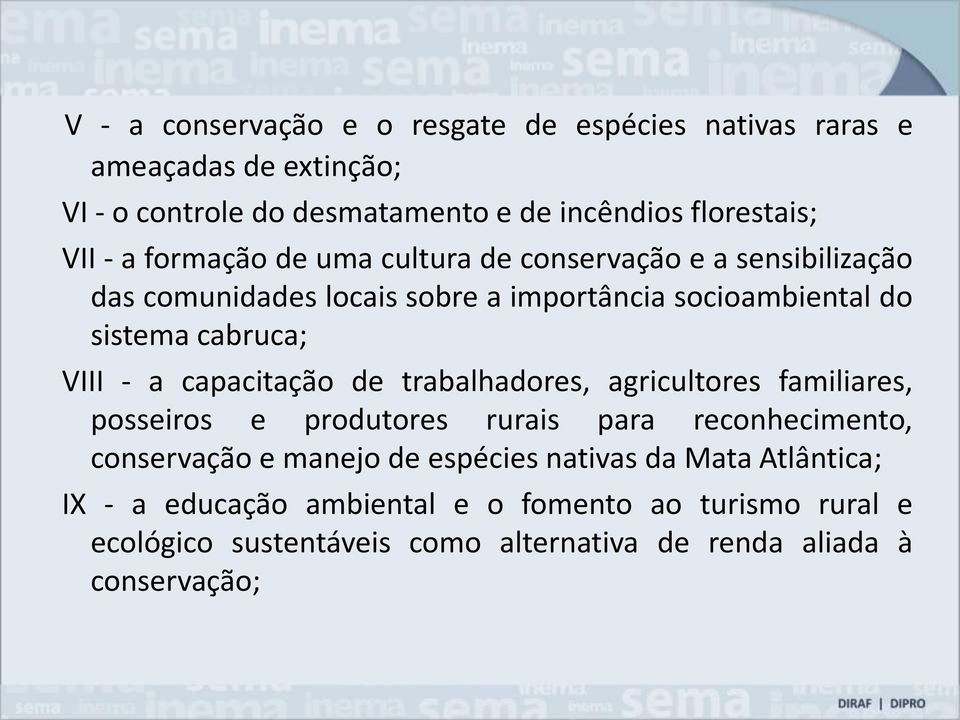 V - a conservação e o resgate de espécies nativas raras e ameaçadas de extinção;

VI - o controle do desmatamento e de incêndios florestais;

VII - a formação de uma cultura de conservação e a sensibilização das comunidades locais sobre a importância socioambiental do sistema cabruca;

VIII - a capacitação de trabalhadores, agricultores familiares, posseiros e produtores rurais para reconhecimento, conservação e manejo de espécies nativas da Mata Atlântica;

IX - a educação ambiental e o fomento ao turismo rural e ecológico sustentáveis como alternativa de renda aliada à conservação;

DIRAF | DIPRO